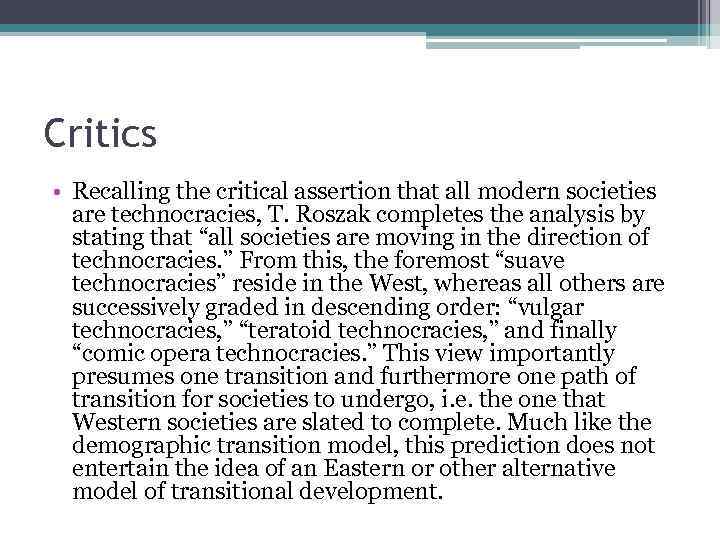 Critics

• Recalling the critical assertion that all modern societies are technocracies, T. Roszak completes the analysis by stating that “all societies are moving in the direction of technocracies.” From this, the foremost “suave technocracies” reside in the West, whereas all others are successively graded in descending order: “vulgar technocracies,” “teratoid technocracies,” and finally “comic opera technocracies.” This view importantly presumes one transition and furthermore one path of transition for societies to undergo, i.e. the one that Western societies are slated to complete. Much like the demographic transition model, this prediction does not entertain the idea of an Eastern or other alternative model of transitional development.